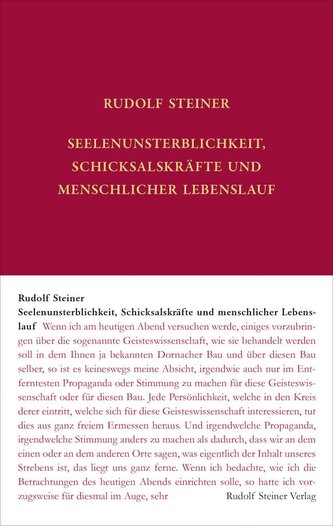 RUDOLF STEINER

SEELENUNSTERBLICHKEIT, SCHICKSALSKRÄFTE UND MENSCHLICHER LEBENSLAUF

Rudolf Steiner
Seelenunsterblichkeit, Schicksalskräfte und menschlicher Lebenslauf Wenn ich am heutigen Abend versuchen werde, einiges vorzubringen über die sogenannte Geisteswissenschaft, wie sie behandelt werden soll in dem Ihnen ja bekannten Dornacher Bau und über diesen Bau selber, so ist es keineswegs meine Absicht, irgendwie auch nur im Entferntesten Propaganda oder Stimmung zu machen für diese Geisteswissenschaft oder für diesen Bau. Jede Persönlichkeit, welche in den Kreis derer eintritt, welche sich für diese Geisteswissenschaft interessieren, tut dies aus ganz freiem Ermessen heraus. Und irgendwelche Propaganda, irgendwelche Stimmung anders zu machen als dadurch, dass wir an dem einen oder an dem anderen Orte sagen, was eigentlich der Inhalt unseres Strebens ist, das liegt uns ganz ferne. Wenn ich bedachte, wie ich die Betrachtungen des heutigen Abends einrichten solle, so hatte ich vorzugsweise für diesmal im Auge, sehr

Rudolf Steiner Verlag